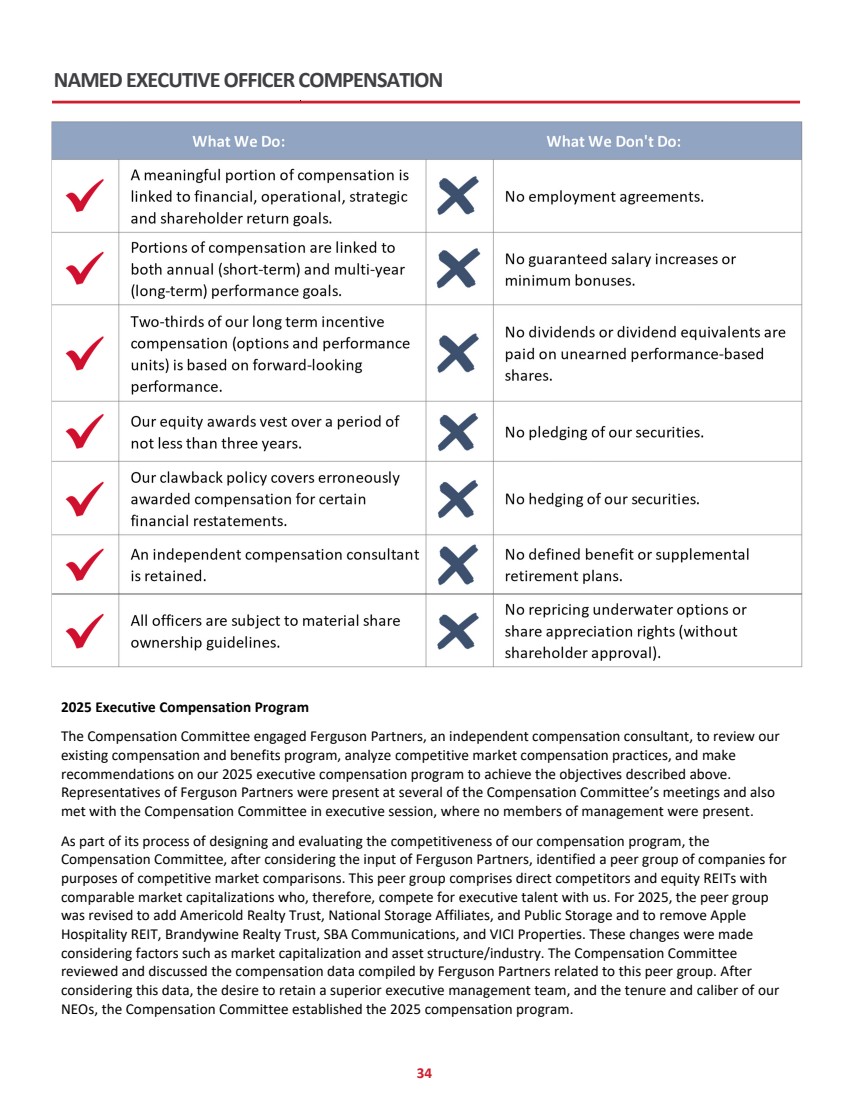 NAMED EXECUTIVE OFFICER COMPENSATION

| What We Do: | | What We Don't Do: | |
|---|---|---|---|
| ✓ | A meaningful portion of compensation is linked to financial, operational, strategic and shareholder return goals. | ✗ | No employment agreements. |
| ✓ | Portions of compensation are linked to both annual (short-term) and multi-year (long-term) performance goals. | ✗ | No guaranteed salary increases or minimum bonuses. |
| ✓ | Two-thirds of our long term incentive compensation (options and performance units) is based on forward-looking performance. | ✗ | No dividends or dividend equivalents are paid on unearned performance-based shares. |
| ✓ | Our equity awards vest over a period of not less than three years. | ✗ | No pledging of our securities. |
| ✓ | Our clawback policy covers erroneously awarded compensation for certain financial restatements. | ✗ | No hedging of our securities. |
| ✓ | An independent compensation consultant is retained. | ✗ | No defined benefit or supplemental retirement plans. |
| ✓ | All officers are subject to material share ownership guidelines. | ✗ | No repricing underwater options or share appreciation rights (without shareholder approval). |

2025 Executive Compensation Program

The Compensation Committee engaged Ferguson Partners, an independent compensation consultant, to review our existing compensation and benefits program, analyze competitive market compensation practices, and make recommendations on our 2025 executive compensation program to achieve the objectives described above. Representatives of Ferguson Partners were present at several of the Compensation Committee's meetings and also met with the Compensation Committee in executive session, where no members of management were present.

As part of its process of designing and evaluating the competitiveness of our compensation program, the Compensation Committee, after considering the input of Ferguson Partners, identified a peer group of companies for purposes of competitive market comparisons. This peer group comprises direct competitors and equity REITs with comparable market capitalizations who, therefore, compete for executive talent with us. For 2025, the peer group was revised to add Americold Realty Trust, National Storage Affiliates, and Public Storage and to remove Apple Hospitality REIT, Brandywine Realty Trust, SBA Communications, and VICI Properties. These changes were made considering factors such as market capitalization and asset structure/industry. The Compensation Committee reviewed and discussed the compensation data compiled by Ferguson Partners related to this peer group. After considering this data, the desire to retain a superior executive management team, and the tenure and caliber of our NEOs, the Compensation Committee established the 2025 compensation program.

34